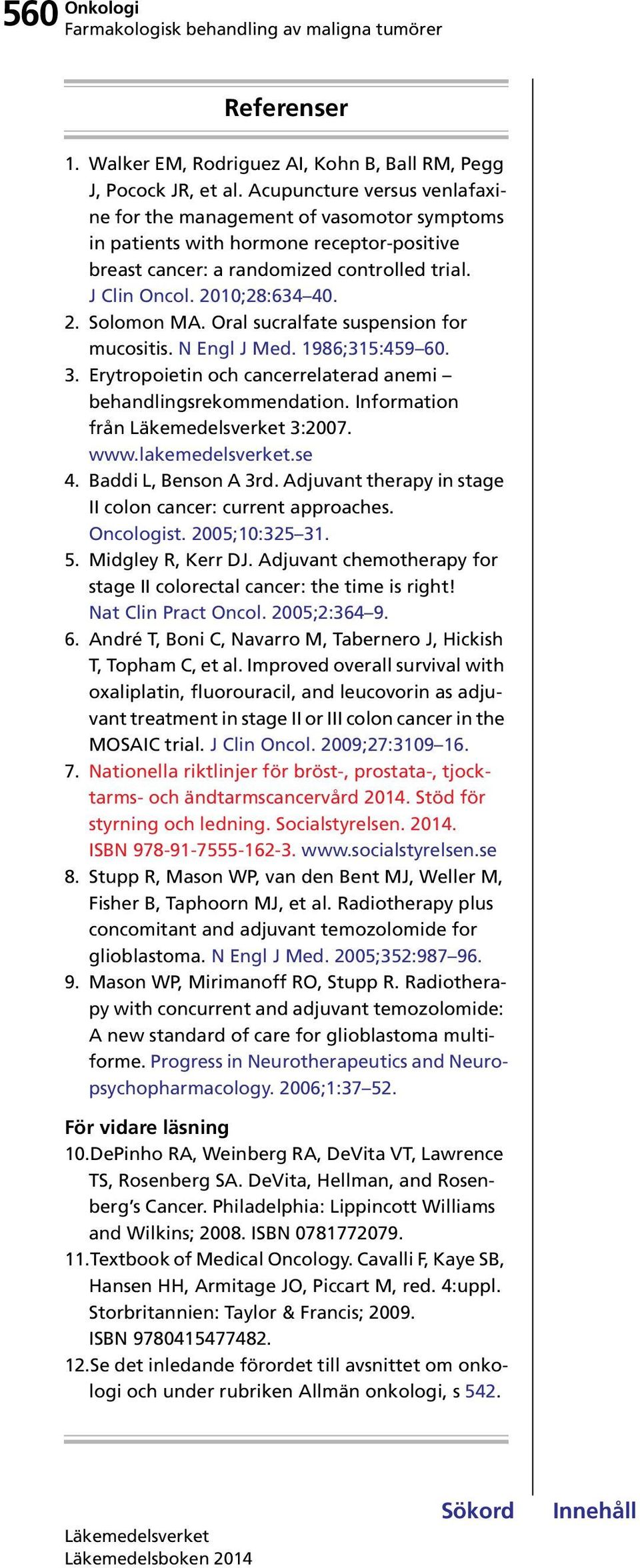 560 Onkologi
Farmakologisk behandling av maligna tumörer

Referenser

1. Walker EM, Rodriguez AI, Kohn B, Ball RM, Pegg J, Pocock JR, et al. Acupuncture versus venlafaxine for the management of vasomotor symptoms in patients with hormone receptor-positive breast cancer: a randomized controlled trial. J Clin Oncol. 2010;28:634–40.
2. Solomon MA. Oral sucralfate suspension for mucositis. N Engl J Med. 1986;315:459–60.
3. Erytropoietin och cancerrelaterad anemi – behandlingsrekommendation. Information från Läkemedelsverket 3:2007. www.lakemedelsverket.se
4. Baddi L, Benson A 3rd. Adjuvant therapy in stage II colon cancer: current approaches. Oncologist. 2005;10:325–31.
5. Midgley R, Kerr DJ. Adjuvant chemotherapy for stage II colorectal cancer: the time is right! Nat Clin Pract Oncol. 2005;2:364–9.
6. André T, Boni C, Navarro M, Tabernero J, Hickish T, Topham C, et al. Improved overall survival with oxaliplatin, fluorouracil, and leucovorin as adjuvant treatment in stage II or III colon cancer in the MOSAIC trial. J Clin Oncol. 2009;27:3109–16.
7. Nationella riktlinjer för bröst-, prostata-, tjocktarms- och ändtarmscancervård 2014. Stöd för styrning och ledning. Socialstyrelsen. 2014. ISBN 978-91-7555-162-3. www.socialstyrelsen.se
8. Stupp R, Mason WP, van den Bent MJ, Weller M, Fisher B, Taphoorn MJ, et al. Radiotherapy plus concomitant and adjuvant temozolomide for glioblastoma. N Engl J Med. 2005;352:987–96.
9. Mason WP, Mirimanoff RO, Stupp R. Radiotherapy with concurrent and adjuvant temozolomide: A new standard of care for glioblastoma multiforme. Progress in Neurotherapeutics and Neuropsychopharmacology. 2006;1:37–52.

För vidare läsning
10. DePinho RA, Weinberg RA, DeVita VT, Lawrence TS, Rosenberg SA. DeVita, Hellman, and Rosenberg's Cancer. Philadelphia: Lippincott Williams and Wilkins; 2008. ISBN 0781772079.
11. Textbook of Medical Oncology. Cavalli F, Kaye SB, Hansen HH, Armitage JO, Piccart M, red. 4:uppl. Storbritannien: Taylor & Francis; 2009. ISBN 9780415477482.
12. Se det inledande förordet till avsnittet om onkologi och under rubriken Allmän onkologi, s 542.

Sökord Innehåll

Läkemedelsverket
Läkemedelsboken 2014